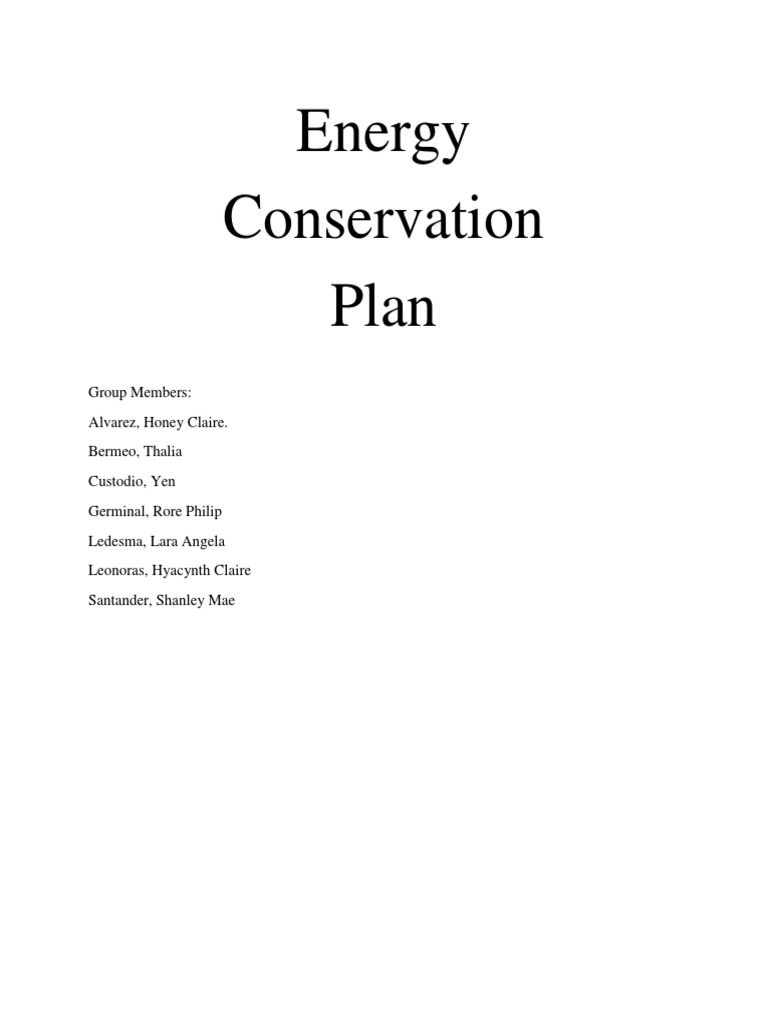 Energy
Conservation
Plan

Group Members:
Alvarez, Honey Claire.
Bermeo, Thalia
Custodio, Yen
Germinal, Rore Philip
Ledesma, Lara Angela
Leonoras, Hyacynth Claire
Santander, Shanley Mae